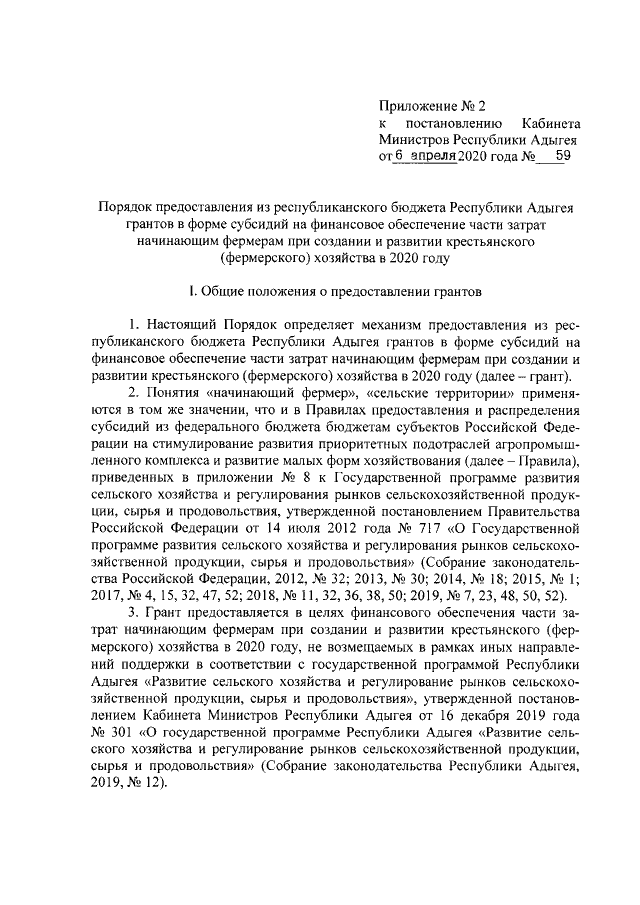 Приложение № 2
к постановлению Кабинета Министров Республики Адыгея
от 6 апреля 2020 года № 59

Порядок предоставления из республиканского бюджета Республики Адыгея грантов в форме субсидий на финансовое обеспечение части затрат начинающим фермерам при создании и развитии крестьянского (фермерского) хозяйства в 2020 году

I. Общие положения о предоставлении грантов

1. Настоящий Порядок определяет механизм предоставления из республиканского бюджета Республики Адыгея грантов в форме субсидий на финансовое обеспечение части затрат начинающим фермерам при создании и развитии крестьянского (фермерского) хозяйства в 2020 году (далее – грант).

2. Понятия «начинающий фермер», «сельские территории» применяются в том же значении, что и в Правилах предоставления и распределения субсидий из федерального бюджета бюджетам субъектов Российской Федерации на стимулирование развития приоритетных подотраслей агропромышленного комплекса и развитие малых форм хозяйствования (далее – Правила), приведенных в приложении № 8 к Государственной программе развития сельского хозяйства и регулирования рынков сельскохозяйственной продукции, сырья и продовольствия, утвержденной постановлением Правительства Российской Федерации от 14 июля 2012 года № 717 «О Государственной программе развития сельского хозяйства и регулирования рынков сельскохозяйственной продукции, сырья и продовольствия» (Собрание законодательства Российской Федерации, 2012, № 32; 2013, № 30; 2014, № 18; 2015, № 1; 2017, № 4, 15, 32, 47, 52; 2018, № 11, 32, 36, 38, 50; 2019, № 7, 23, 48, 50, 52).

3. Грант предоставляется в целях финансового обеспечения части затрат начинающим фермерам при создании и развитии крестьянского (фермерского) хозяйства в 2020 году, не возмещаемых в рамках иных направлений поддержки в соответствии с государственной программой Республики Адыгея «Развитие сельского хозяйства и регулирование рынков сельскохозяйственной продукции, сырья и продовольствия», утвержденной постановлением Кабинета Министров Республики Адыгея от 16 декабря 2019 года № 301 «О государственной программе Республики Адыгея «Развитие сельского хозяйства и регулирование рынков сельскохозяйственной продукции, сырья и продовольствия» (Собрание законодательства Республики Адыгея, 2019, № 12).